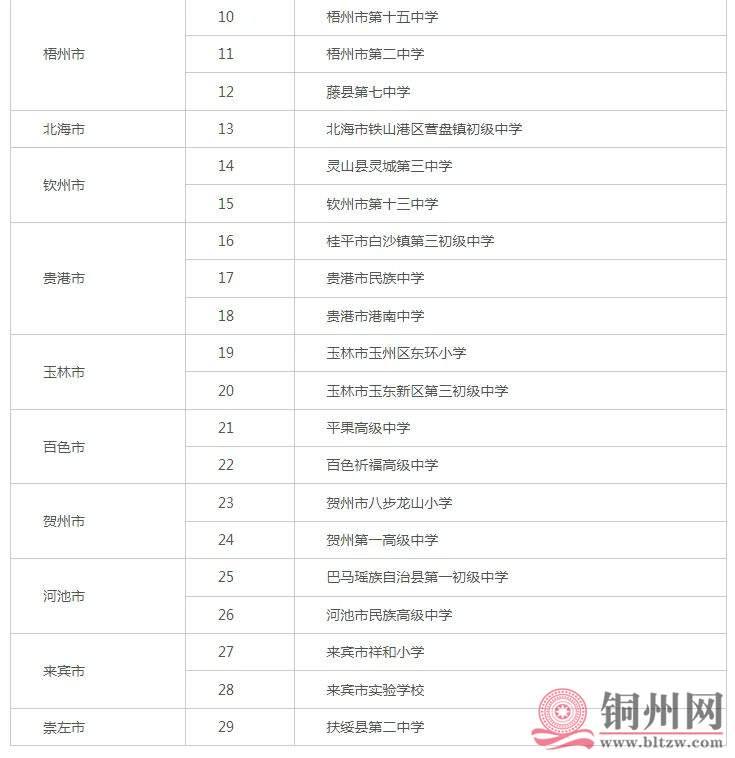 | | | |
|---|---|---|
| 梧州市 | 10 | 梧州市第十五中学 |
| | 11 | 梧州市第二中学 |
| | 12 | 藤县第七中学 |
| 北海市 | 13 | 北海市铁山港区营盘镇初级中学 |
| 钦州市 | 14 | 灵山县灵城第三中学 |
| | 15 | 钦州市第十三中学 |
| 贵港市 | 16 | 桂平市白沙镇第三初级中学 |
| | 17 | 贵港市民族中学 |
| | 18 | 贵港市港南中学 |
| 玉林市 | 19 | 玉林市玉州区东环小学 |
| | 20 | 玉林市玉东新区第三初级中学 |
| 百色市 | 21 | 平果高级中学 |
| | 22 | 百色祈福高级中学 |
| 贺州市 | 23 | 贺州市八步龙山小学 |
| | 24 | 贺州第一高级中学 |
| 河池市 | 25 | 巴马瑶族自治县第一初级中学 |
| | 26 | 河池市民族高级中学 |
| 来宾市 | 27 | 来宾市祥和小学 |
| | 28 | 来宾市实验学校 |
| 崇左市 | 29 | 扶绥县第二中学 |

铜州网
www.bltzw.com